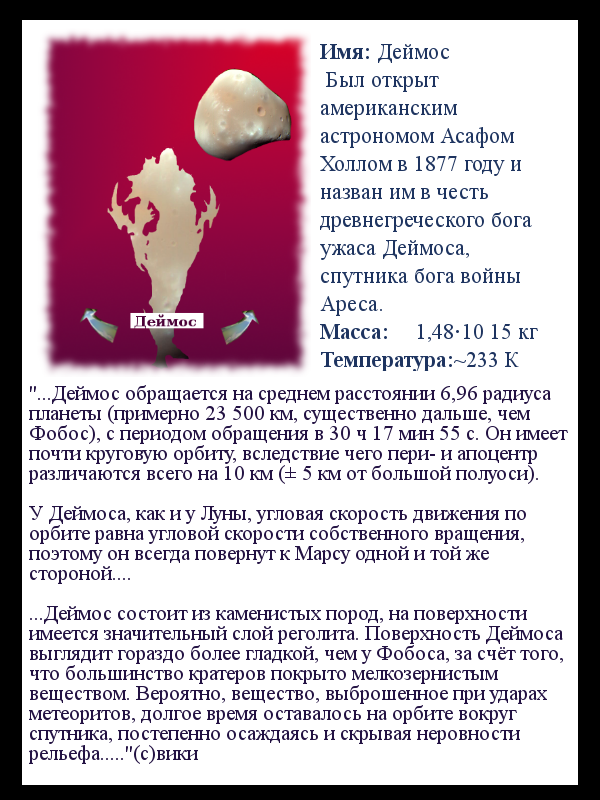 Деймос

**Имя:** Деймос

Был открыт американским астрономом Асафом Холлом в 1877 году и назван им в честь древнегреческого бога ужаса Деймоса, спутника бога войны Ареса.

**Масса:** 1,48·10 15 кг

**Температура:**~233 К

"...Деймос обращается на среднем расстоянии 6,96 радиуса планеты (примерно 23 500 км, существенно дальше, чем Фобос), с периодом обращения в 30 ч 17 мин 55 с. Он имеет почти круговую орбиту, вследствие чего пери- и апоцентр различаются всего на 10 км (± 5 км от большой полуоси).

У Деймоса, как и у Луны, угловая скорость движения по орбите равна угловой скорости собственного вращения, поэтому он всегда повернут к Марсу одной и той же стороной....

...Деймос состоит из каменистых пород, на поверхности имеется значительный слой реголита. Поверхность Деймоса выглядит гораздо более гладкой, чем у Фобоса, за счёт того, что большинство кратеров покрыто мелкозернистым веществом. Вероятно, вещество, выброшенное при ударах метеоритов, долгое время оставалось на орбите вокруг спутника, постепенно осаждаясь и скрывая неровности рельефа....."(с)вики